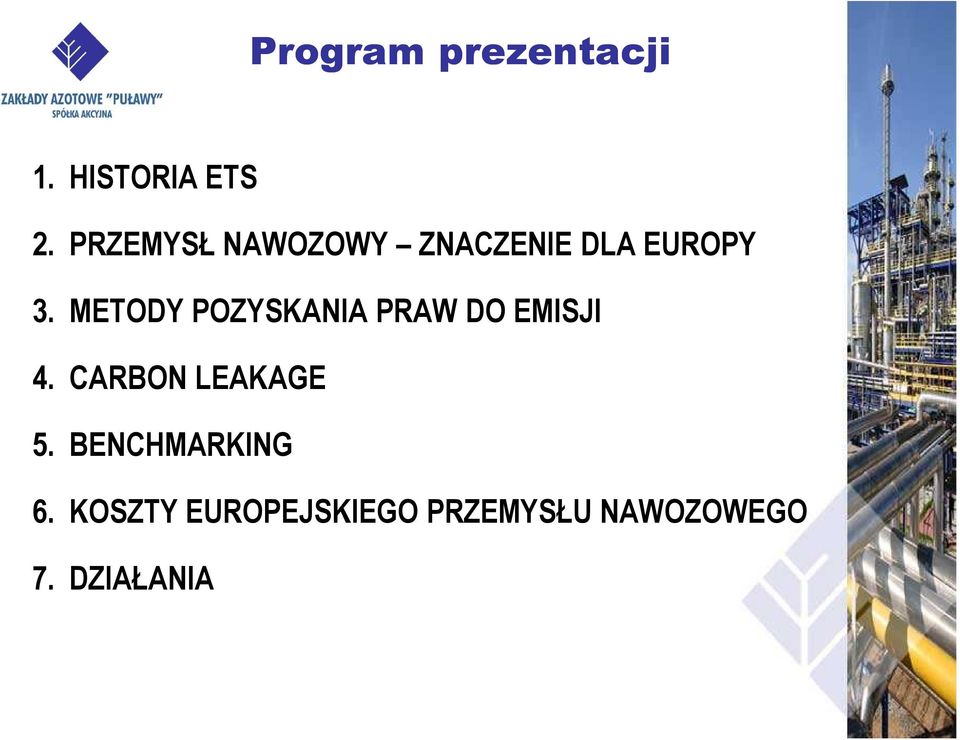 ZAKŁADY AZOTOWE "PUŁAWY"
SPÓŁKA AKCYJNA

Program prezentacji

1. HISTORIA ETS
2. PRZEMYSŁ NAWOZOWY – ZNACZENIE DLA EUROPY
3. METODY POZYSKANIA PRAW DO EMISJI
4. CARBON LEAKAGE
5. BENCHMARKING
6. KOSZTY EUROPEJSKIEGO PRZEMYSŁU NAWOZOWEGO
7. DZIAŁANIA